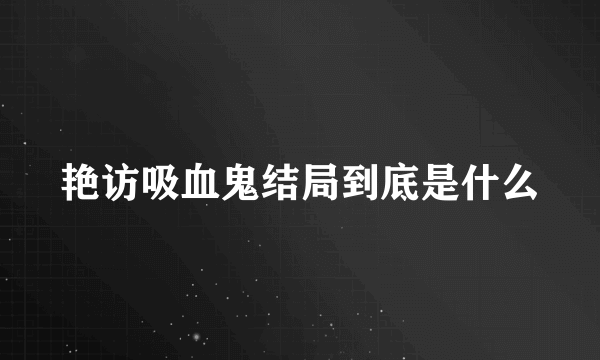 艳访吸血鬼结局到底是什么